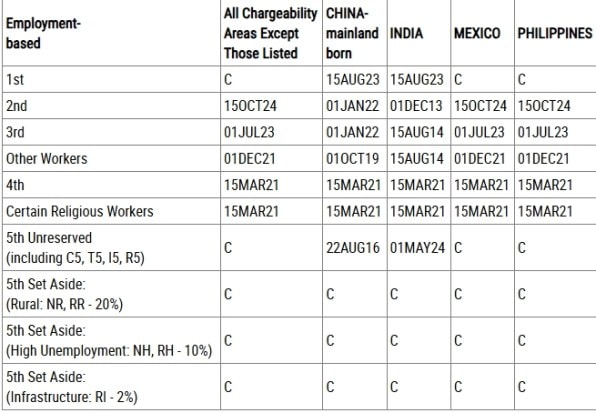 | Employment-based | All Chargeability Areas Except Those Listed | CHINA-mainland born | INDIA | MEXICO | PHILIPPINES |
|---|---|---|---|---|---|
| 1st | C | 15AUG23 | 15AUG23 | C | C |
| 2nd | 15OCT24 | 01JAN22 | 01DEC13 | 15OCT24 | 15OCT24 |
| 3rd | 01JUL23 | 01JAN22 | 15AUG14 | 01JUL23 | 01JUL23 |
| Other Workers | 01DEC21 | 01OCT19 | 15AUG14 | 01DEC21 | 01DEC21 |
| 4th | 15MAR21 | 15MAR21 | 15MAR21 | 15MAR21 | 15MAR21 |
| Certain Religious Workers | 15MAR21 | 15MAR21 | 15MAR21 | 15MAR21 | 15MAR21 |
| 5th Unreserved (including C5, T5, I5, R5) | C | 22AUG16 | 01MAY24 | C | C |
| 5th Set Aside: (Rural: NR, RR - 20%) | C | C | C | C | C |
| 5th Set Aside: (High Unemployment: NH, RH - 10%) | C | C | C | C | C |
| 5th Set Aside: (Infrastructure: RI - 2%) | C | C | C | C | C |